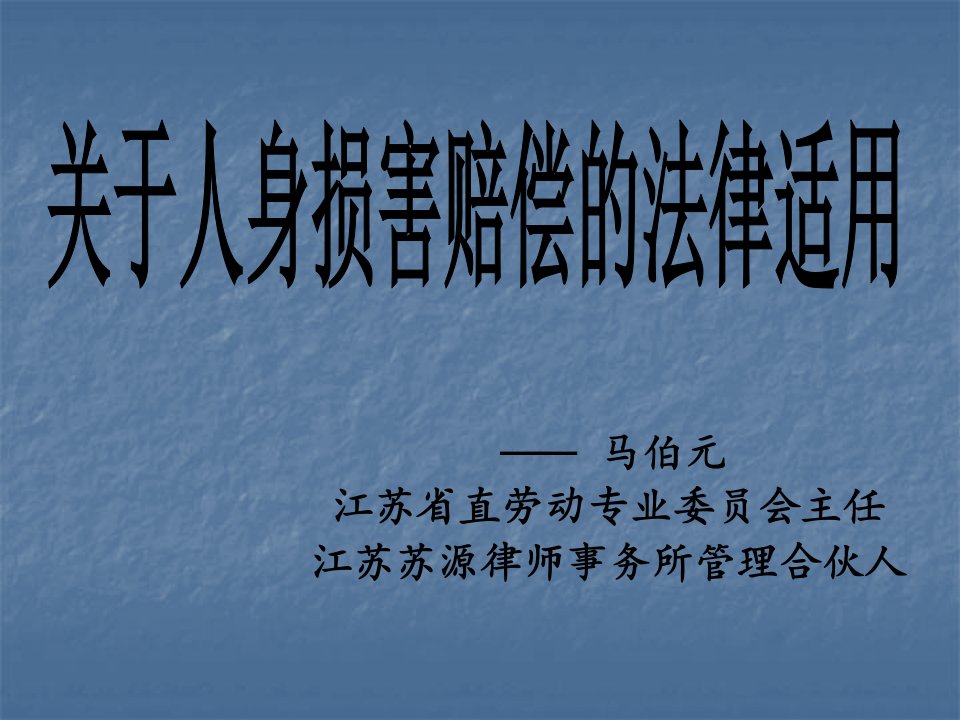 关于人身损害赔偿的法律适用

—— 马伯元
江苏省直劳动专业委员会主任
江苏苏源律师事务所管理合伙人